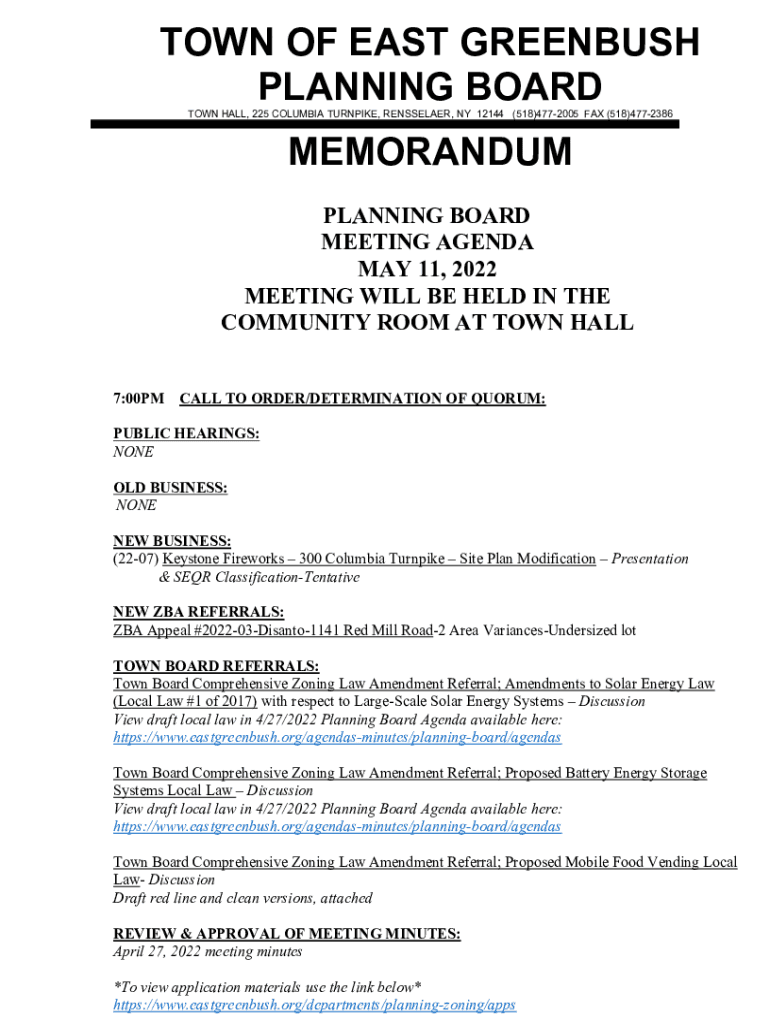 TOWN OF EAST GREENBUSH
PLANNING BOARD

TOWN HALL, 225 COLUMBIA TURNPIKE, RENSSELAER, NY 12144 (518)477-2005 FAX (518)477-2386

MEMORANDUM

PLANNING BOARD
MEETING AGENDA
MAY 11, 2022
MEETING WILL BE HELD IN THE
COMMUNITY ROOM AT TOWN HALL

7:00PM CALL TO ORDER/DETERMINATION OF QUORUM:

PUBLIC HEARINGS:
NONE

OLD BUSINESS:
NONE

NEW BUSINESS:
(22-07) Keystone Fireworks – 300 Columbia Turnpike – Site Plan Modification – Presentation & SEQR Classification-Tentative

NEW ZBA REFERRALS:
ZBA Appeal #2022-03-Disanto-1141 Red Mill Road-2 Area Variances-Undersized lot

TOWN BOARD REFERRALS:
Town Board Comprehensive Zoning Law Amendment Referral; Amendments to Solar Energy Law (Local Law #1 of 2017) with respect to Large-Scale Solar Energy Systems – Discussion
View draft local law in 4/27/2022 Planning Board Agenda available here:
https://www.eastgreenbush.org/agendas-minutes/planning-board/agendas

Town Board Comprehensive Zoning Law Amendment Referral; Proposed Battery Energy Storage Systems Local Law – Discussion
View draft local law in 4/27/2022 Planning Board Agenda available here:
https://www.eastgreenbush.org/agendas-minutes/planning-board/agendas

Town Board Comprehensive Zoning Law Amendment Referral; Proposed Mobile Food Vending Local Law- Discussion
Draft red line and clean versions, attached

REVIEW & APPROVAL OF MEETING MINUTES:
April 27, 2022 meeting minutes

*To view application materials use the link below*
https://www.eastgreenbush.org/departments/planning-zoning/apps